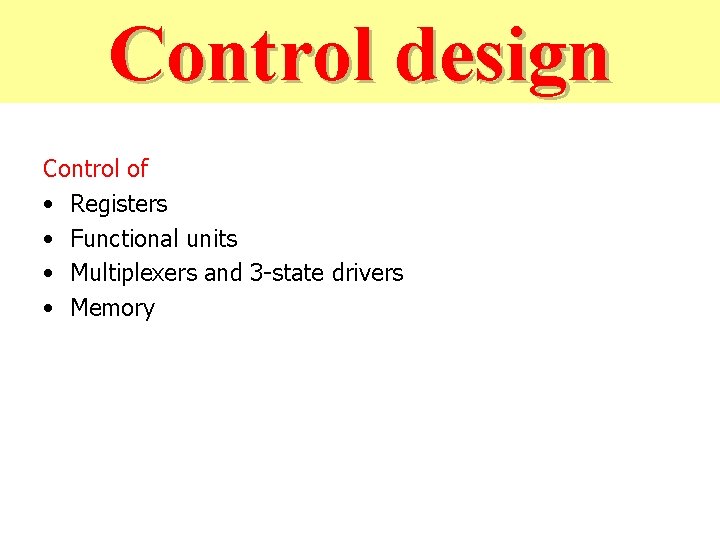 Control design

Control of
• Registers
• Functional units
• Multiplexers and 3-state drivers
• Memory